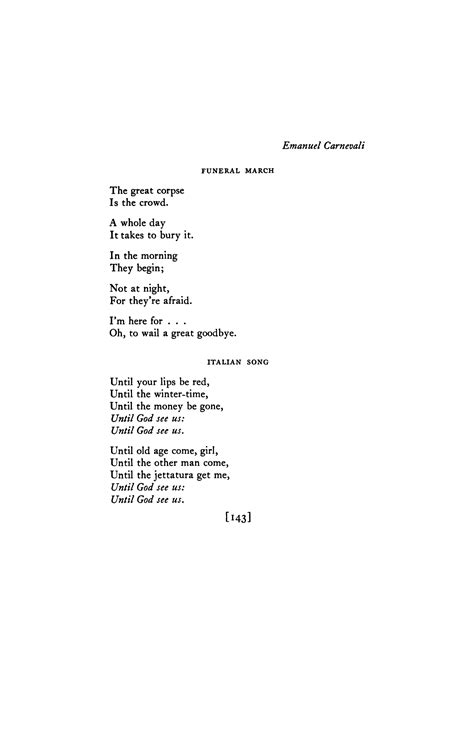 Emanuel Carnevali

FUNERAL MARCH

The great corpse
Is the crowd.

A whole day
It takes to bury it.

In the morning
They begin;

Not at night,
For they're afraid.

I'm here for . . .
Oh, to wail a great goodbye.

ITALIAN SONG

Until your lips be red,
Until the winter-time,
Until the money be gone,
Until God see us:
Until God see us.

Until old age come, girl,
Until the other man come,
Until the jettatura get me,
Until God see us:
Until God see us.

[143]